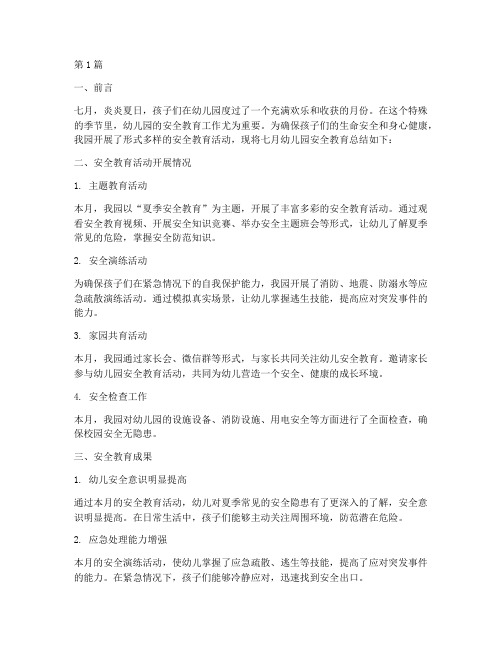 第1篇

一、前言

七月，炎炎夏日，孩子们在幼儿园度过了一个充满欢乐和收获的月份。在这个特殊的季节里，幼儿园的安全教育工作尤为重要。为确保孩子们的生命安全和身心健康，我园开展了形式多样的安全教育活动，现将七月幼儿园安全教育总结如下：

二、安全教育活动开展情况

1. 主题教育活动

本月，我园以“夏季安全教育”为主题，开展了丰富多彩的安全教育活动。通过观看安全教育视频、开展安全知识竞赛、举办安全主题班会等形式，让幼儿了解夏季常见的危险，掌握安全防范知识。

2. 安全演练活动

为确保孩子们在紧急情况下的自我保护能力，我园开展了消防、地震、防溺水等应急疏散演练活动。通过模拟真实场景，让幼儿掌握逃生技能，提高应对突发事件的能力。

3. 家园共育活动

本月，我园通过家长会、微信群等形式，与家长共同关注幼儿安全教育。邀请家长参与幼儿园安全教育活动，共同为幼儿营造一个安全、健康的成长环境。

4. 安全检查工作

本月，我园对幼儿园的设施设备、消防设施、用电安全等方面进行了全面检查，确保校园安全无隐患。

三、安全教育成果

1. 幼儿安全意识明显提高

通过本月的安全教育活动，幼儿对夏季常见的安全隐患有了更深入的了解，安全意识明显提高。在日常生活中，孩子们能够主动关注周围环境，防范潜在危险。

2. 应急处理能力增强

本月的安全演练活动，使幼儿掌握了应急疏散、逃生等技能，提高了应对突发事件的能力。在紧急情况下，孩子们能够冷静应对，迅速找到安全出口。